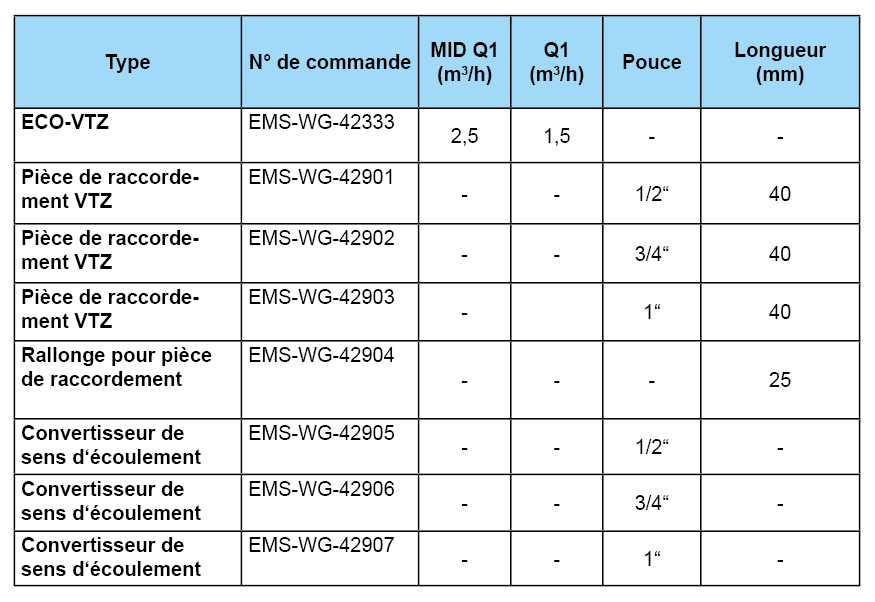 | Type | N° de commande | MID Q1 ($m^3/h$) | Q1 ($m^3/h$) | Pouce | Longueur (mm) |
|---|---|---|---|---|---|
| ECO-VTZ | EMS-WG-42333 | 2,5 | 1,5 | - | - |
| Pièce de raccordement VTZ | EMS-WG-42901 | - | - | 1/2“ | 40 |
| Pièce de raccordement VTZ | EMS-WG-42902 | - | - | 3/4“ | 40 |
| Pièce de raccordement VTZ | EMS-WG-42903 | - | | 1“ | 40 |
| Rallonge pour pièce de raccordement | EMS-WG-42904 | - | - | - | 25 |
| Convertisseur de sens d‘écoulement | EMS-WG-42905 | - | - | 1/2“ | - |
| Convertisseur de sens d‘écoulement | EMS-WG-42906 | - | - | 3/4“ | - |
| Convertisseur de sens d‘écoulement | EMS-WG-42907 | - | - | 1“ | - |